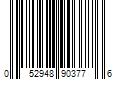 0 52948 90377 6